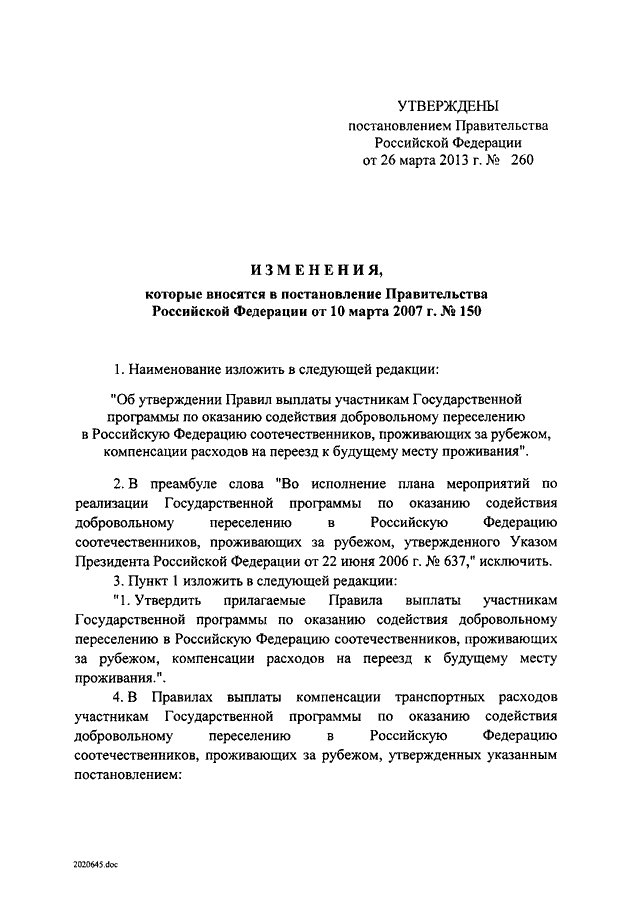 УТВЕРЖДЕНЫ
постановлением Правительства
Российской Федерации
от 26 марта 2013 г. № 260

ИЗМЕНЕНИЯ,
которые вносятся в постановление Правительства
Российской Федерации от 10 марта 2007 г. № 150

1. Наименование изложить в следующей редакции:

"Об утверждении Правил выплаты участникам Государственной программы по оказанию содействия добровольному переселению в Российскую Федерацию соотечественников, проживающих за рубежом, компенсации расходов на переезд к будущему месту проживания".

2. В преамбуле слова "Во исполнение плана мероприятий по реализации Государственной программы по оказанию содействия добровольному переселению в Российскую Федерацию соотечественников, проживающих за рубежом, утвержденного Указом Президента Российской Федерации от 22 июня 2006 г. № 637," исключить.

3. Пункт 1 изложить в следующей редакции:

"1. Утвердить прилагаемые Правила выплаты участникам Государственной программы по оказанию содействия добровольному переселению в Российскую Федерацию соотечественников, проживающих за рубежом, компенсации расходов на переезд к будущему месту проживания.".

4. В Правилах выплаты компенсации транспортных расходов участникам Государственной программы по оказанию содействия добровольному переселению в Российскую Федерацию соотечественников, проживающих за рубежом, утвержденных указанным постановлением:

2020645.doc